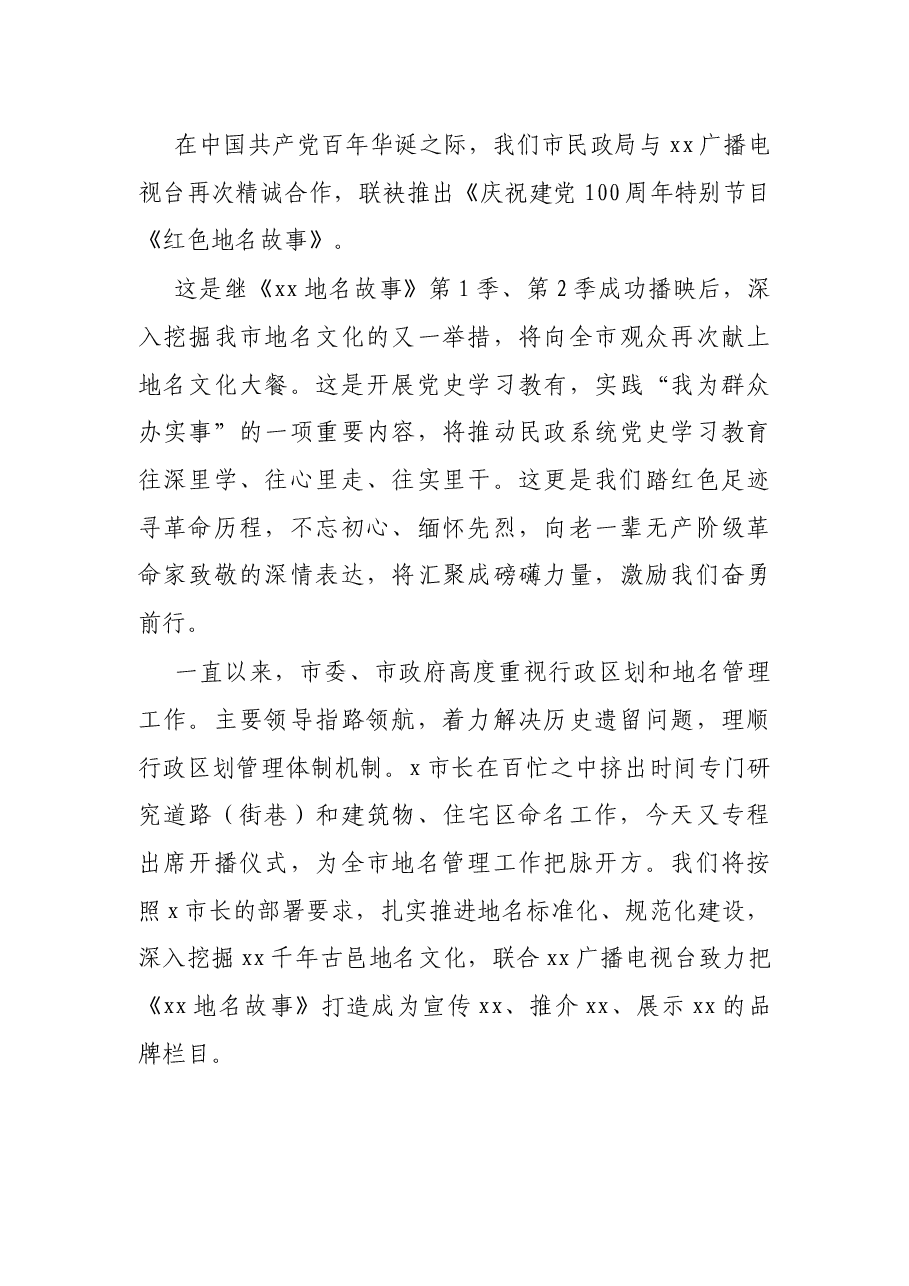 在中国共产党百年华诞之际，我们市民政局与xx广播电视台再次精诚合作，联袂推出《庆祝建党100周年特别节目《红色地名故事》。

这是继《xx地名故事》第1季、第2季成功播映后，深入挖掘我市地名文化的又一举措，将向全市观众再次献上地名文化大餐。这是开展党史学习教有，实践“我为群众办实事”的一项重要内容，将推动民政系统党史学习教育往深里学、往心里走、往实里干。这更是我们踏红色足迹寻革命历程，不忘初心、缅怀先烈，向老一辈无产阶级革命家致敬的深情表达，将汇聚成磅礴力量，激励我们奋勇前行。

一直以来，市委、市政府高度重视行政区划和地名管理工作。主要领导指路领航，着力解决历史遗留问题，理顺行政区划管理体制机制。x市长在百忙之中挤出时间专门研究道路（街巷）和建筑物、住宅区命名工作，今天又专程出席开播仪式，为全市地名管理工作把脉开方。我们将按照x市长的部署要求，扎实推进地名标准化、规范化建设，深入挖掘xx千年古邑地名文化，联合xx广播电视台致力把《xx地名故事》打造成为宣传xx、推介xx、展示xx的品牌栏目。